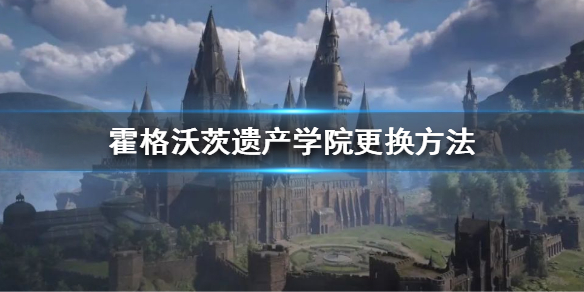 霍格沃茨遗产学院更换方法